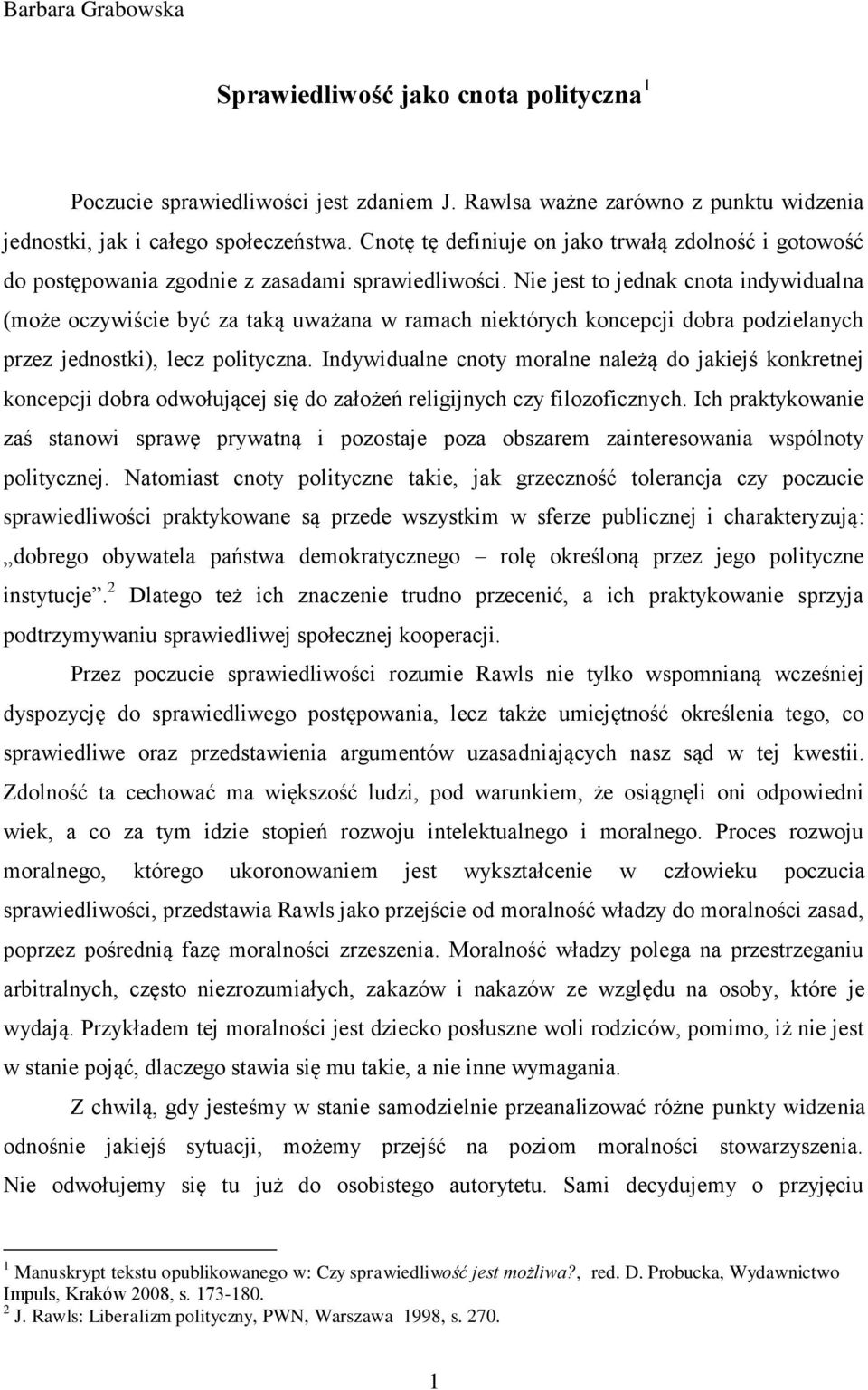 Barbara Grabowska

Sprawiedliwość jako cnota polityczna $^1$

Poczucie sprawiedliwości jest zdaniem J. Rawlsa ważne zarówno z punktu widzenia jednostki, jak i całego społeczeństwa. Cnotę tę definiuje on jako trwałą zdolność i gotowość do postępowania zgodnie z zasadami sprawiedliwości. Nie jest to jednak cnota indywidualna (może oczywiście być za taką uważana w ramach niektórych koncepcji dobra podzielanych przez jednostki), lecz polityczna. Indywidualne cnoty moralne należą do jakiejś konkretnej koncepcji dobra odwołującej się do założeń religijnych czy filozoficznych. Ich praktykowanie zaś stanowi sprawę prywatną i pozostaje poza obszarem zainteresowania wspólnoty politycznej. Natomiast cnoty polityczne takie, jak grzeczność tolerancja czy poczucie sprawiedliwości praktykowane są przede wszystkim w sferze publicznej i charakteryzują: „dobrego obywatela państwa demokratycznego – rolę określoną przez jego polityczne instytucje”.$^2$ Dlatego też ich znaczenie trudno przecenić, a ich praktykowanie sprzyja podtrzymywaniu sprawiedliwej społecznej kooperacji.

Przez poczucie sprawiedliwości rozumie Rawls nie tylko wspomnianą wcześniej dyspozycję do sprawiedliwego postępowania, lecz także umiejętność określenia tego, co sprawiedliwe oraz przedstawienia argumentów uzasadniających nasz sąd w tej kwestii. Zdolność ta cechować ma większość ludzi, pod warunkiem, że osiągnęli oni odpowiedni wiek, a co za tym idzie stopień rozwoju intelektualnego i moralnego. Proces rozwoju moralnego, którego ukoronowaniem jest wykształcenie w człowieku poczucia sprawiedliwości, przedstawia Rawls jako przejście od moralność władzy do moralności zasad, poprzez pośrednią fazę moralności zrzeszenia. Moralność władzy polega na przestrzeganiu arbitralnych, często niezrozumiałych, zakazów i nakazów ze względu na osoby, które je wydają. Przykładem tej moralności jest dziecko posłuszne woli rodziców, pomimo, iż nie jest w stanie pojąć, dlaczego stawia się mu takie, a nie inne wymagania.

Z chwilą, gdy jesteśmy w stanie samodzielnie przeanalizować różne punkty widzenia odnośnie jakiejś sytuacji, możemy przejść na poziom moralności stowarzyszenia. Nie odwołujemy się tu już do osobistego autorytetu. Sami decydujemy o przyjęciu

$^1$ Manuskrypt tekstu opublikowanego w: Czy sprawiedliwość jest możliwa?, red. D. Probucka, Wydawnictwo Impuls, Kraków 2008, s. 173-180.
$^2$ J. Rawls: Liberalizm polityczny, PWN, Warszawa 1998, s. 270.

1